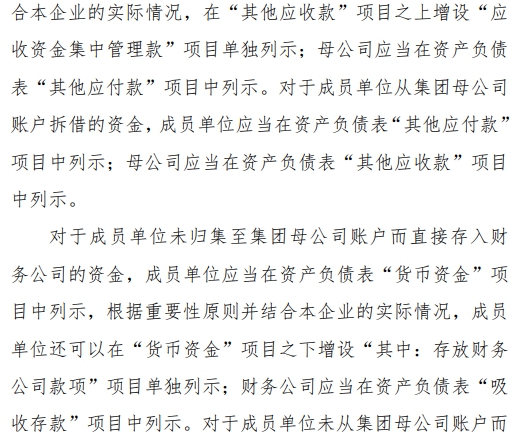 合本企业的实际情况，在“其他应收款”项目之上增设“应收资金集中管理款”项目单独列示；母公司应当在资产负债表“其他应付款”项目中列示。对于成员单位从集团母公司账户拆借的资金，成员单位应当在资产负债表“其他应付款”项目中列示；母公司应当在资产负债表“其他应收款”项目中列示。

对于成员单位未归集至集团母公司账户而直接存入财务公司的资金，成员单位应当在资产负债表“货币资金”项目中列示，根据重要性原则并结合本企业的实际情况，成员单位还可以在“货币资金”项目之下增设“其中：存放财务公司款项”项目单独列示；财务公司应当在资产负债表“吸收存款”项目中列示。对于成员单位未从集团母公司账户而